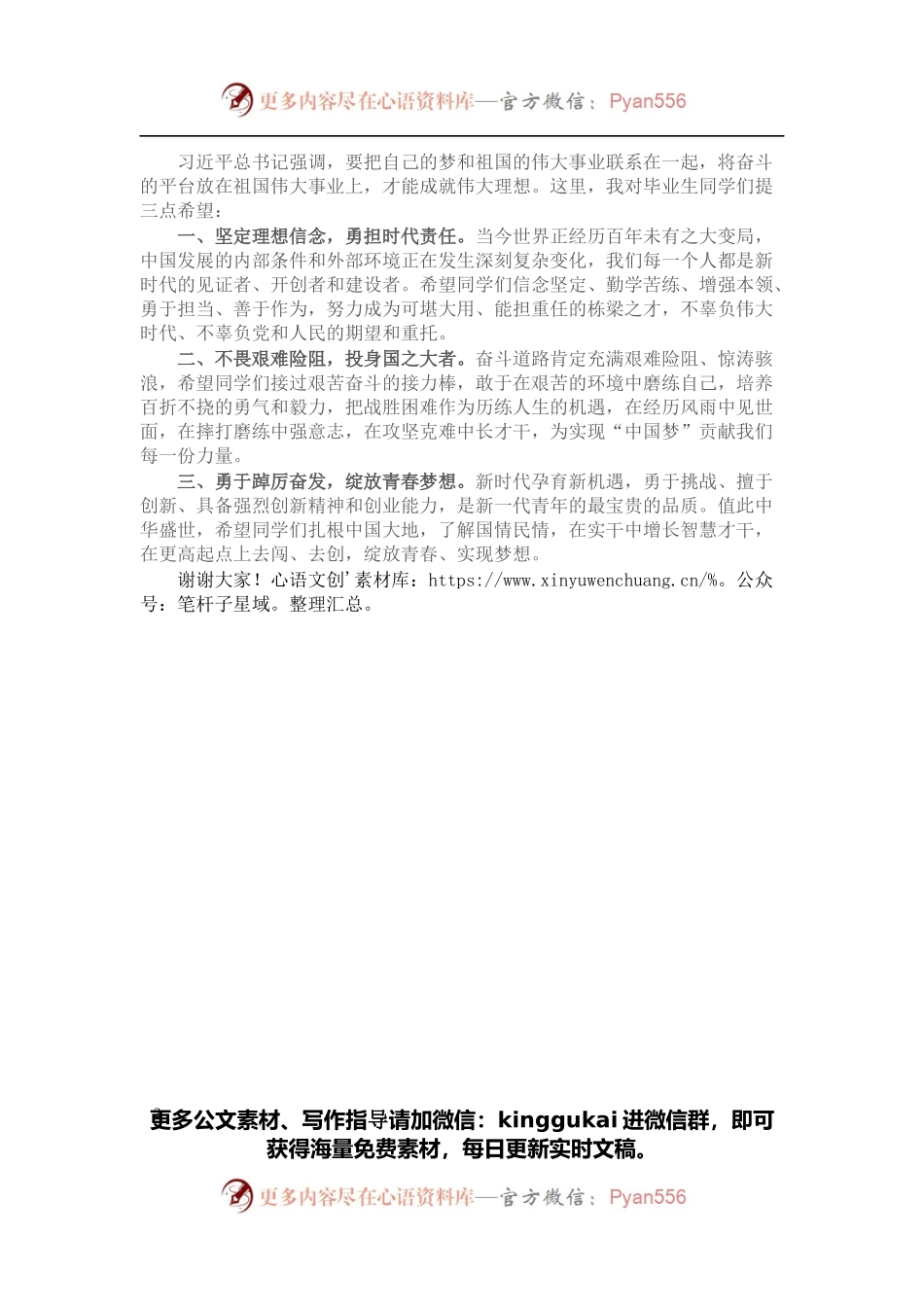 更多内容尽在心语资料库—官方微信：Pyan556

习近平总书记强调，要把自己的梦和祖国的伟大事业联系在一起，将奋斗的平台放在祖国伟大事业上，才能成就伟大理想。这里，我对毕业生同学们提三点希望：

一、坚定理想信念，勇担时代责任。当今世界正经历百年未有之大变局，中国发展的内部条件和外部环境正在发生深刻复杂变化，我们每一个人都是新时代的见证者、开创者和建设者。希望同学们信念坚定、勤学苦练、增强本领、勇于担当、善于作为，努力成为可堪大用、能担重任的栋梁之才，不辜负伟大时代、不辜负党和人民的期望和重托。

二、不畏艰难险阻，投身国之大者。奋斗道路肯定充满艰难险阻、惊涛骇浪，希望同学们接过艰苦奋斗的接力棒，敢于在艰苦的环境中磨练自己，培养百折不挠的勇气和毅力，把战胜困难作为历练人生的机遇，在经历风雨中见世面，在摔打磨练中强意志，在攻坚克难中长才干，为实现“中国梦”贡献我们每一份力量。

三、勇于踔厉奋发，绽放青春梦想。新时代孕育新机遇，勇于挑战、擅于创新、具备强烈创新精神和创业能力，是新一代青年的最宝贵的品质。值此中华盛世，希望同学们扎根中国大地，了解国情民情，在实干中增长智慧才干，在更高起点上去闯、去创，绽放青春、实现梦想。

谢谢大家！心语文创'素材库：https://www.xinyuwenchuang.cn/%。公众号：笔杆子星域。整理汇总。

更多公文素材、写作指导请加微信：kinggukai 进微信群，即可获得海量免费素材，每日更新实时文稿。

更多内容尽在心语资料库—官方微信：Pyan556